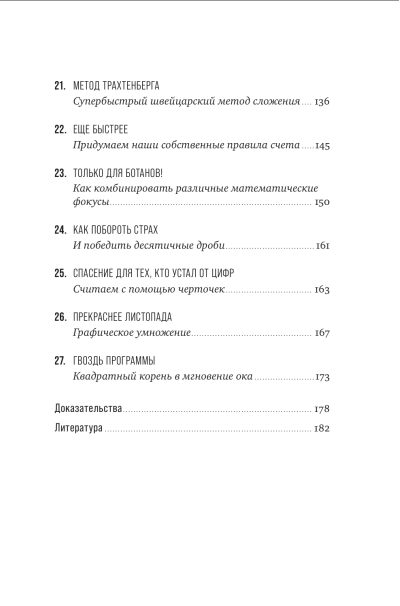 21. МЕТОД ТРАХТЕНБЕРГА
Супербыстрый швейцарский метод сложения 136

22. ЕЩЕ БЫСТРЕЕ
Придумаем наши собственные правила счета 145

23. ТОЛЬКО ДЛЯ БОТАНОВ!
Как комбинировать различные математические фокусы 150

24. КАК ПОБОРОТЬ СТРАХ
И победить десятичные дроби 161

25. СПАСЕНИЕ ДЛЯ ТЕХ, КТО УСТАЛ ОТ ЦИФР
Считаем с помощью черточек 163

26. ПРЕКРАСНЕЕ ЛИСТОПАДА
Графическое умножение 167

27. ГВОЗДЬ ПРОГРАММЫ
Квадратный корень в мгновение ока 173

Доказательства 178

Литература 182